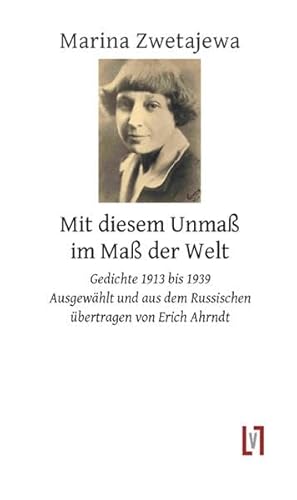 Marina Zwetajewa

Mit diesem Unmaß
im Maß der Welt

Gedichte 1913 bis 1939
Ausgewählt und aus dem Russischen
übertragen von Erich Ahrndt

V